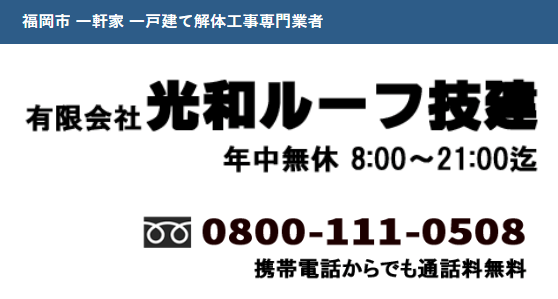 福岡市 一軒家 一戸建て解体工事専門業者

有限会社 光和ルーフ技建

年中無休 8:00～21:00迄

0800-111-0508

携帯電話からでも通話料無料